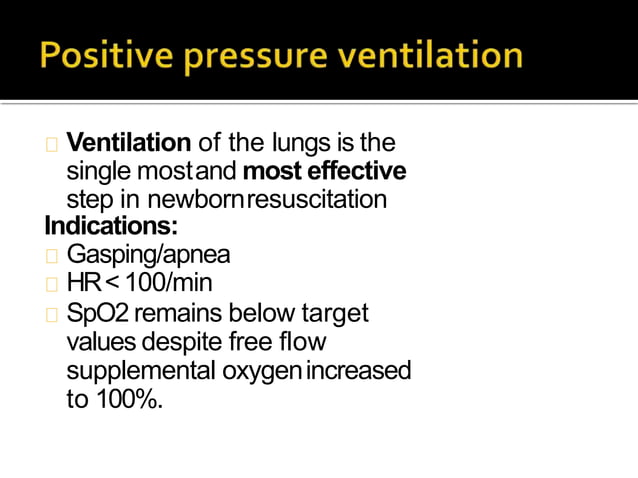 Positive pressure ventilation

Ventilation of the lungs is the single most and most effective step in newborn resuscitation

Indications:

Gasping/apnea

HR < 100/min

SpO2 remains below target values despite free flow supplemental oxygen increased to 100%.